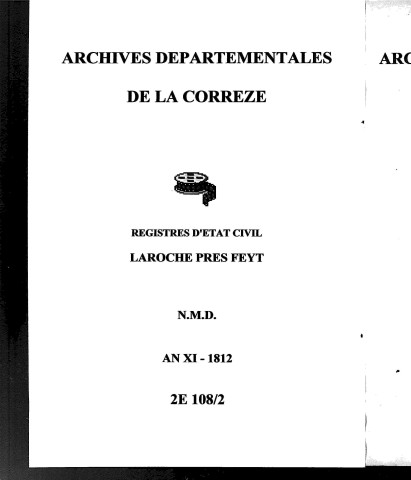 ARCHIVES DEPARTEMENTALES

DE LA CORREZE

REGISTRES D'ETAT CIVIL

LAROCHE PRES FEYT

N.M.D.

AN XI - 1812

2E 108/2

ARC